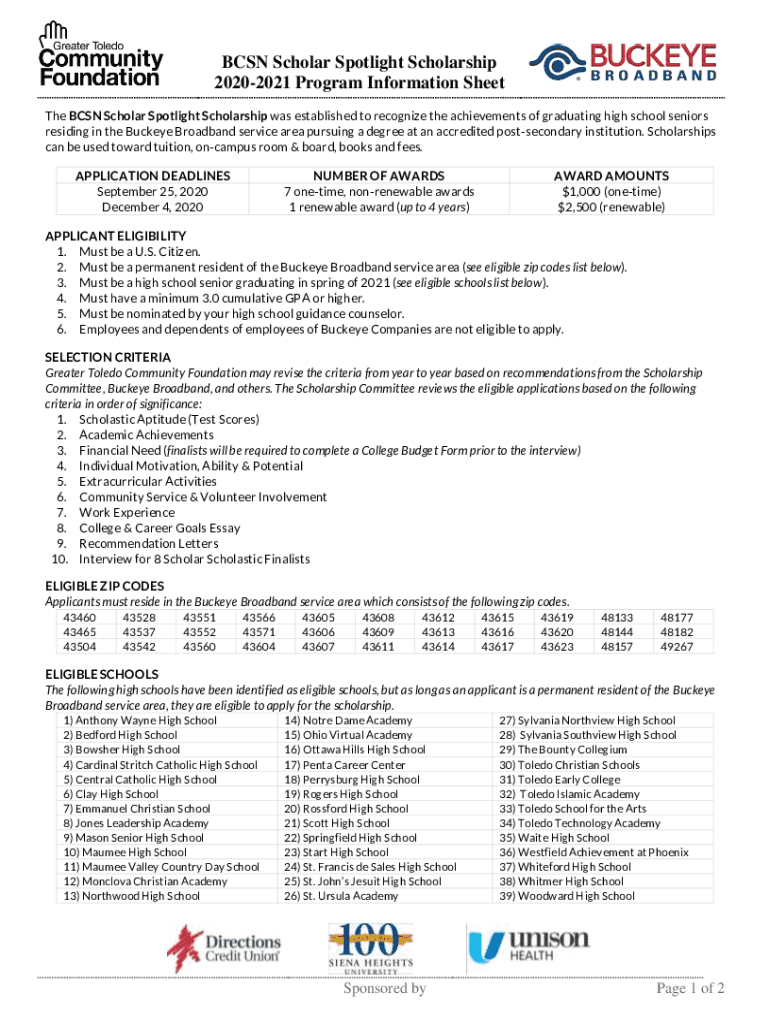 Greater Toledo Community Foundation

BCSN Scholar Spotlight Scholarship
2020-2021 Program Information Sheet

BUCKEYE BROADBAND

The BCSN Scholar Spotlight Scholarship was established to recognize the achievements of graduating high school seniors residing in the Buckeye Broadband service area pursuing a degree at an accredited post-secondary institution. Scholarships can be used toward tuition, on-campus room & board, books and fees.

| APPLICATION DEADLINES | NUMBER OF AWARDS | AWARD AMOUNTS |
|---|---|---|
| September 25, 2020 | 7 one-time, non-renewable awards | $1,000 (one-time) |
| December 4, 2020 | 1 renewable award (up to 4 years) | $2,500 (renewable) |

APPLICANT ELIGIBILITY
1. Must be a U.S. Citizen.
2. Must be a permanent resident of the Buckeye Broadband service area (see eligible zip codes list below).
3. Must be a high school senior graduating in spring of 2021 (see eligible schools list below).
4. Must have a minimum 3.0 cumulative GPA or higher.
5. Must be nominated by your high school guidance counselor.
6. Employees and dependents of employees of Buckeye Companies are not eligible to apply.

SELECTION CRITERIA
Greater Toledo Community Foundation may revise the criteria from year to year based on recommendations from the Scholarship Committee, Buckeye Broadband, and others. The Scholarship Committee reviews the eligible applications based on the following criteria in order of significance:
1. Scholastic Aptitude (Test Scores)
2. Academic Achievements
3. Financial Need (finalists will be required to complete a College Budget Form prior to the interview)
4. Individual Motivation, Ability & Potential
5. Extracurricular Activities
6. Community Service & Volunteer Involvement
7. Work Experience
8. College & Career Goals Essay
9. Recommendation Letters
10. Interview for 8 Scholar Scholastic Finalists

ELIGIBLE ZIP CODES
Applicants must reside in the Buckeye Broadband service area which consists of the following zip codes.

| 43460 | 43528 | 43551 | 43566 | 43605 | 43608 | 43612 | 43615 | 43619 | 48133 | 48177 |
|---|---|---|---|---|---|---|---|---|---|---|
| 43465 | 43537 | 43552 | 43571 | 43606 | 43609 | 43613 | 43616 | 43620 | 48144 | 48182 |
| 43504 | 43542 | 43560 | 43604 | 43607 | 43611 | 43614 | 43617 | 43623 | 48157 | 49267 |

ELIGIBLE SCHOOLS
The following high schools have been identified as eligible schools, but as long as an applicant is a permanent resident of the Buckeye Broadband service area, they are eligible to apply for the scholarship.

1) Anthony Wayne High School
2) Bedford High School
3) Bowsher High School
4) Cardinal Stritch Catholic High School
5) Central Catholic High School
6) Clay High School
7) Emmanuel Christian School
8) Jones Leadership Academy
9) Mason Senior High School
10) Maumee High School
11) Maumee Valley Country Day School
12) Monclova Christian Academy
13) Northwood High School

14) Notre Dame Academy
15) Ohio Virtual Academy
16) Ottawa Hills High School
17) Penta Career Center
18) Perrysburg High School
19) Rogers High School
20) Rossford High School
21) Scott High School
22) Springfield High School
23) Start High School
24) St. Francis de Sales High School
25) St. John's Jesuit High School
26) St. Ursula Academy

27) Sylvania Northview High School
28) Sylvania Southview High School
29) The Bounty Collegium
30) Toledo Christian Schools
31) Toledo Early College
32) Toledo Islamic Academy
33) Toledo School for the Arts
34) Toledo Technology Academy
35) Waite High School
36) Westfield Achievement at Phoenix
37) Whiteford High School
38) Whitmer High School
39) Woodward High School

Directions Credit Union

100 SIENA HEIGHTS UNIVERSITY

unison HEALTH

Sponsored by

Page 1 of 2